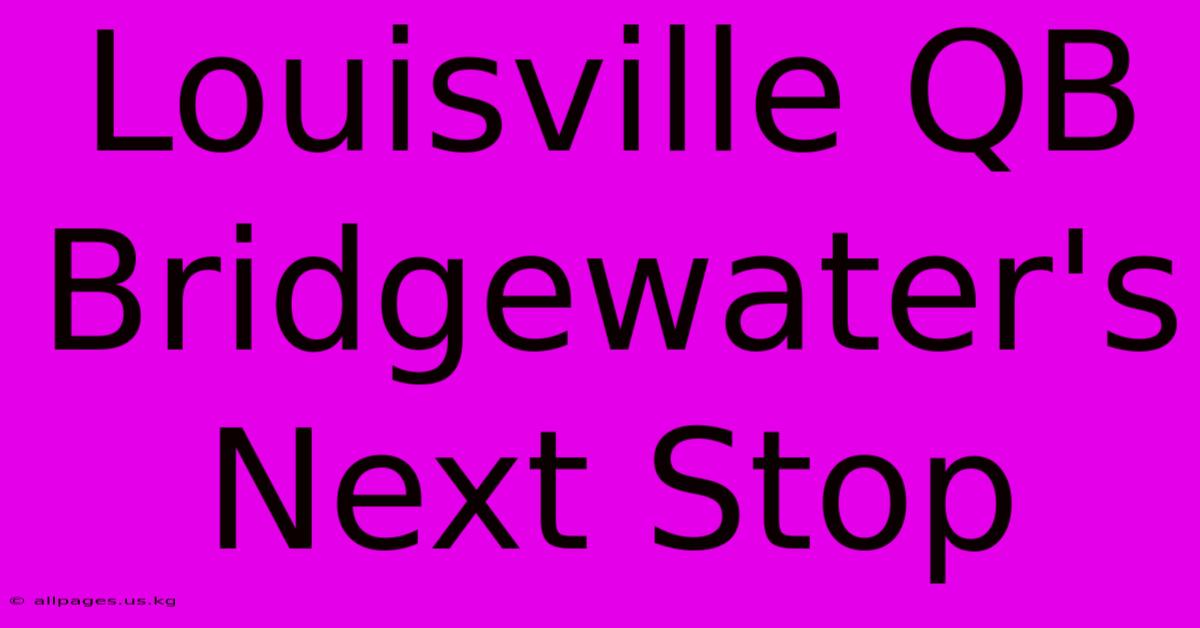 Louisville QB Bridgewater's Next Stop

© allpages.us.kg